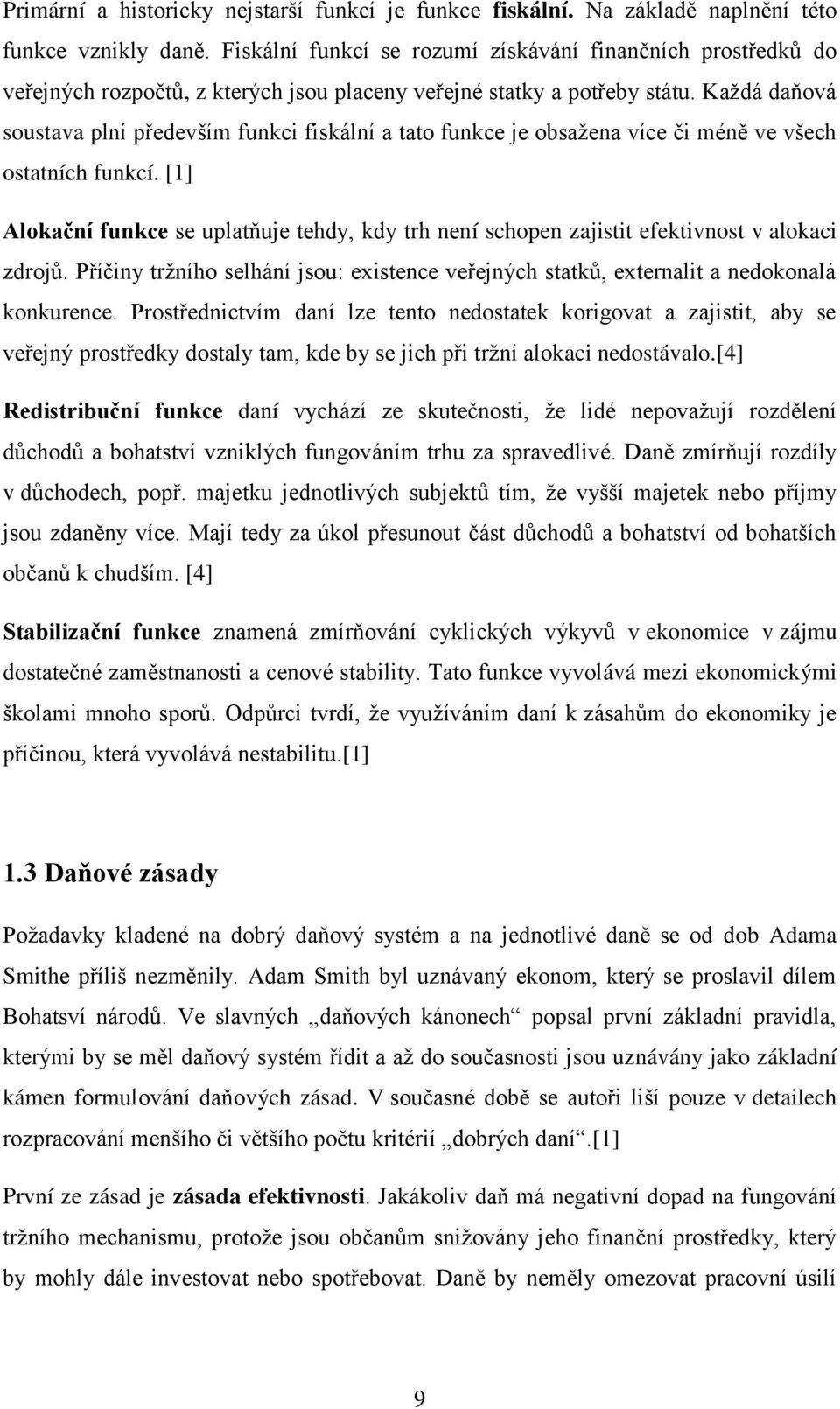 Primární a historicky nejstarší funkcí je funkce fiskální. Na základě naplnění této funkce vznikly daně. Fiskální funkcí se rozumí získávání finančních prostředků do veřejných rozpočtů, z kterých jsou placeny veřejné statky a potřeby státu. Každá daňová soustava plní především funkci fiskální a tato funkce je obsažena více či méně ve všech ostatních funkcí. [1]

Alokační funkce se uplatňuje tehdy, kdy trh není schopen zajistit efektivnost v alokaci zdrojů. Příčiny tržního selhání jsou: existence veřejných statků, externalit a nedokonalá konkurence. Prostřednictvím daní lze tento nedostatek korigovat a zajistit, aby se veřejný prostředky dostaly tam, kde by se jich při tržní alokaci nedostávalo.[4]

Redistribuční funkce daní vychází ze skutečnosti, že lidé nepovažují rozdělení důchodů a bohatství vzniklých fungováním trhu za spravedlivé. Daně zmírňují rozdíly v důchodech, popř. majetku jednotlivých subjektů tím, že vyšší majetek nebo příjmy jsou zdaněny více. Mají tedy za úkol přesunout část důchodů a bohatství od bohatších občanů k chudším. [4]

Stabilizační funkce znamená zmírňování cyklických výkyvů v ekonomice v zájmu dostatečné zaměstnanosti a cenové stability. Tato funkce vyvolává mezi ekonomickými školami mnoho sporů. Odpůrci tvrdí, že využíváním daní k zásahům do ekonomiky je příčinou, která vyvolává nestabilitu.[1]

1.3 Daňové zásady

Požadavky kladené na dobrý daňový systém a na jednotlivé daně se od dob Adama Smithe příliš nezměnily. Adam Smith byl uznávaný ekonom, který se proslavil dílem Bohatsví národů. Ve slavných „daňových kánonech“ popsal první základní pravidla, kterými by se měl daňový systém řídit a až do současnosti jsou uznávány jako základní kámen formulování daňových zásad. V současné době se autoři liší pouze v detailech rozpracování menšího či většího počtu kritérií „dobrých daní“.[1]

První ze zásad je zásada efektivnosti. Jakákoliv daň má negativní dopad na fungování tržního mechanismu, protože jsou občanům snižovány jeho finanční prostředky, který by mohly dále investovat nebo spotřebovat. Daně by neměly omezovat pracovní úsilí

9